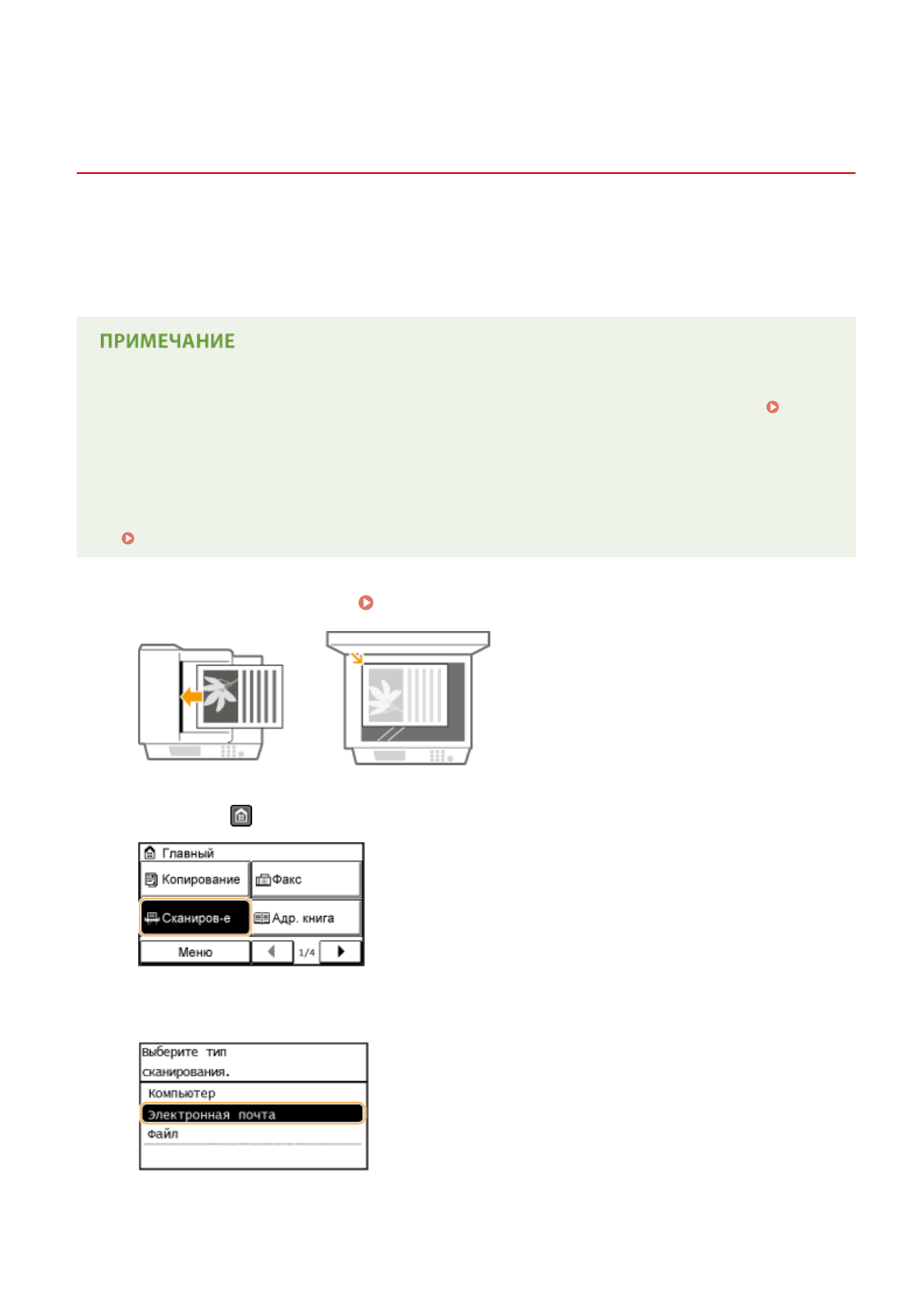 ПРИМЕЧАНИЕ

Главный
Копирование
Факс
Сканиров-е
Адр. книга
Меню
1/4

Выберите тип сканирования.
Компьютер
Электронная почта
Файл